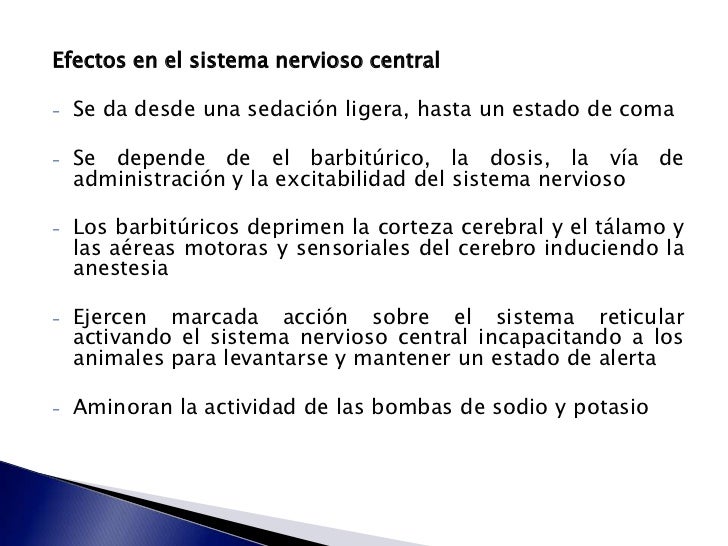 Efectos en el sistema nervioso central

- Se da desde una sedación ligera, hasta un estado de coma

- Se depende de el barbitúrico, la dosis, la vía de administración y la excitabilidad del sistema nervioso

- Los barbitúricos deprimen la corteza cerebral y el tálamo y las aéreas motoras y sensoriales del cerebro induciendo la anestesia

- Ejercen marcada acción sobre el sistema reticular activando el sistema nervioso central incapacitando a los animales para levantarse y mantener un estado de alerta

- Aminoran la actividad de las bombas de sodio y potasio